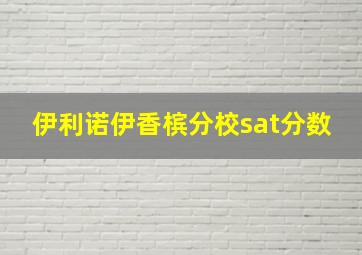 伊利诺伊香槟分校sat分数